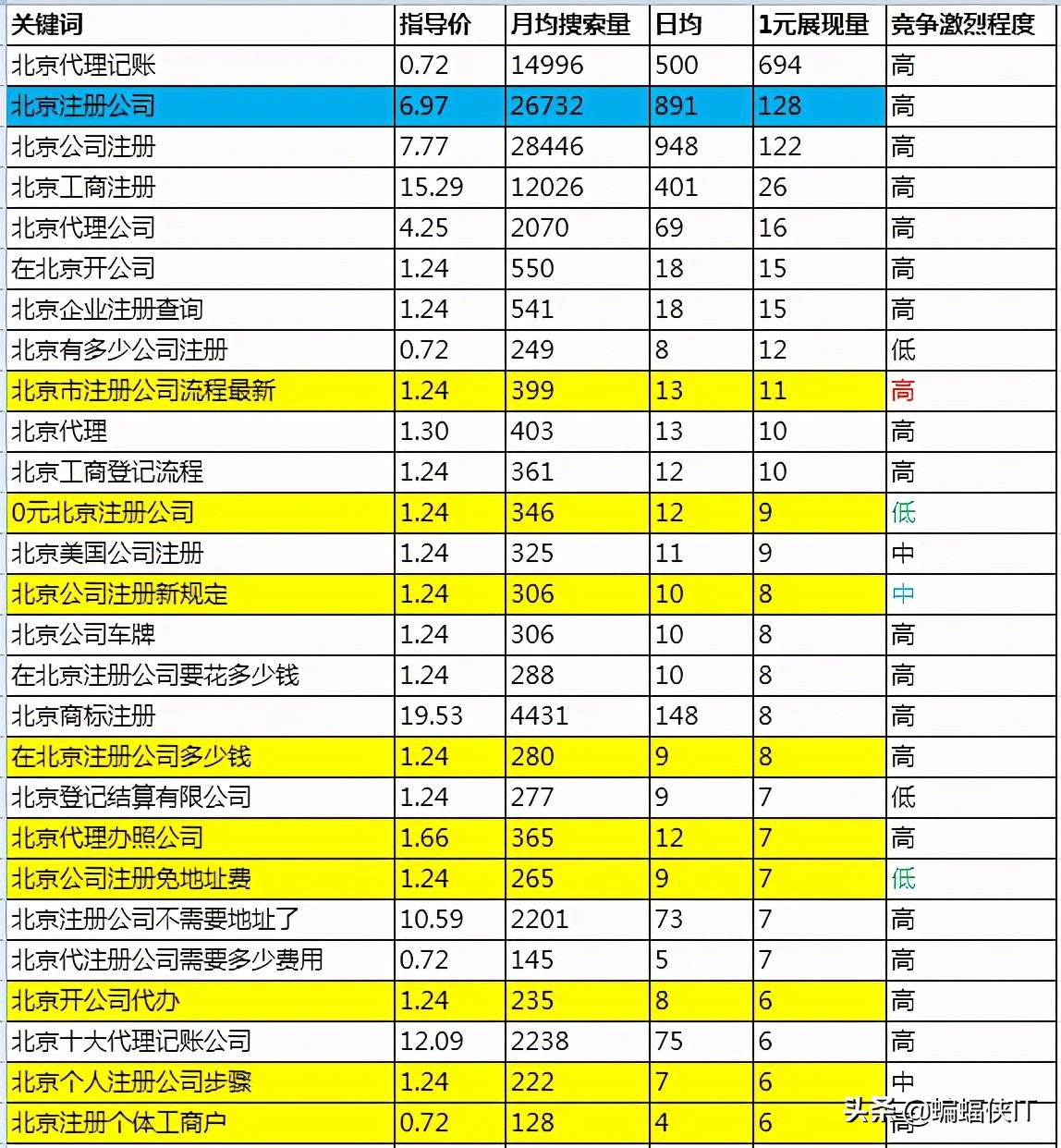 | 关键词 | 指导价 | 月均搜索量 | 日均 | 1元展现量 | 竞争激烈程度 |
|---|---|---|---|---|---|
| 北京代理记账 | 0.72 | 14996 | 500 | 694 | 高 |
| 北京注册公司 | 6.97 | 26732 | 891 | 128 | 高 |
| 北京公司注册 | 7.77 | 28446 | 948 | 122 | 高 |
| 北京工商注册 | 15.29 | 12026 | 401 | 26 | 高 |
| 北京代理公司 | 4.25 | 2070 | 69 | 16 | 高 |
| 在北京开公司 | 1.24 | 550 | 18 | 15 | 高 |
| 北京企业注册查询 | 1.24 | 541 | 18 | 15 | 高 |
| 北京有多少公司注册 | 0.72 | 249 | 8 | 12 | 低 |
| 北京市注册公司流程最新 | 1.24 | 399 | 13 | 11 | 高 |
| 北京代理 | 1.30 | 403 | 13 | 10 | 高 |
| 北京工商登记流程 | 1.24 | 361 | 12 | 10 | 高 |
| 0元北京注册公司 | 1.24 | 346 | 12 | 9 | 低 |
| 北京美国公司注册 | 1.24 | 325 | 11 | 9 | 中 |
| 北京公司注册新规定 | 1.24 | 306 | 10 | 8 | 中 |
| 北京公司车牌 | 1.24 | 306 | 10 | 8 | 高 |
| 在北京注册公司要花多少钱 | 1.24 | 288 | 10 | 8 | 高 |
| 北京商标注册 | 19.53 | 4431 | 148 | 8 | 高 |
| 在北京注册公司多少钱 | 1.24 | 280 | 9 | 8 | 高 |
| 北京登记结算有限公司 | 1.24 | 277 | 9 | 7 | 低 |
| 北京代理办照公司 | 1.66 | 365 | 12 | 7 | 高 |
| 北京公司注册免地址费 | 1.24 | 265 | 9 | 7 | 低 |
| 北京注册公司不需要地址了 | 10.59 | 2201 | 73 | 7 | 高 |
| 北京代注册公司需要多少费用 | 0.72 | 145 | 5 | 7 | 高 |
| 北京开公司代办 | 1.24 | 235 | 8 | 6 | 高 |
| 北京十大代理记账公司 | 12.09 | 2238 | 75 | 6 | 高 |
| 北京个人注册公司步骤 | 1.24 | 222 | 7 | 6 | 中 |
| 北京注册个体工商户 | 0.72 | 128 | 4 | 6 | 高 |

头条 @蝙蝠侠IT